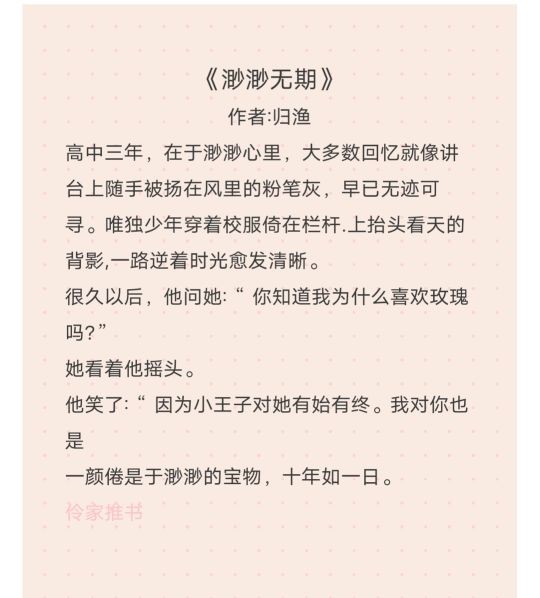 《渺渺无期》
作者:归渔

高中三年，在于渺渺心里，大多数回忆就像讲台上随手被扬在风里的粉笔灰，早已无迹可寻。唯独少年穿着校服倚在栏杆.上抬头看天的背影,一路逆着时光愈发清晰。

很久以后，他问她:“你知道我为什么喜欢玫瑰吗?”

她看着他摇头。

他笑了:“因为小王子对她有始有终。我对你也是

一颜倦是于渺渺的宝物，十年如一日。

伶家推书